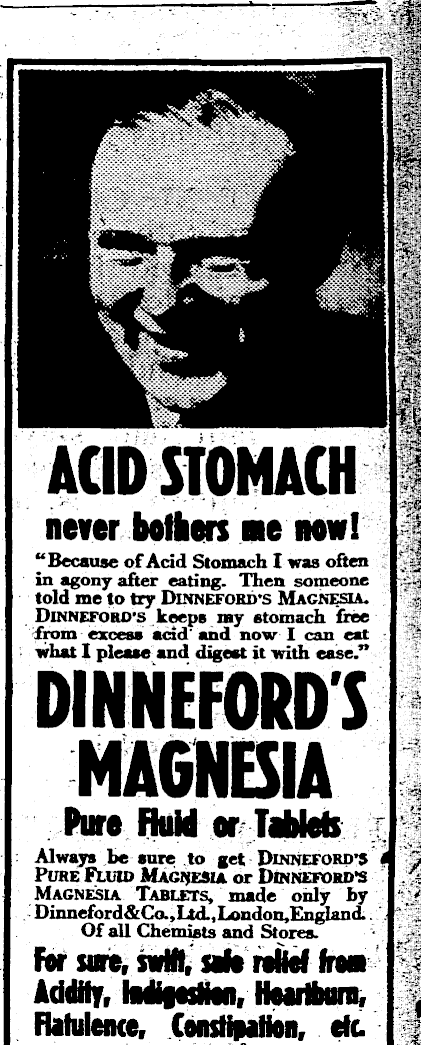 ACID STOMACH

never bothers me now!

"Because of Acid Stomach I was often in agony after eating. Then someone told me to try DINNEFORD'S MAGNESIA. DINNEFORD'S keeps my stomach free from excess acid and now I can eat what I please and digest it with ease."

DINNEFORD'S MAGNESIA

Pure Fluid or Tablets

Always be sure to get DINNEFORD'S PURE FLUID MAGNESIA or DINNEFORD'S MAGNESIA TABLETS, made only by Dinneford&Co.,Ltd.,London,England. Of all Chemists and Stores.

For sure, swift, safe relief from Acidity, Indigestion, Heartburn, Flatulence, Constipation, etc.